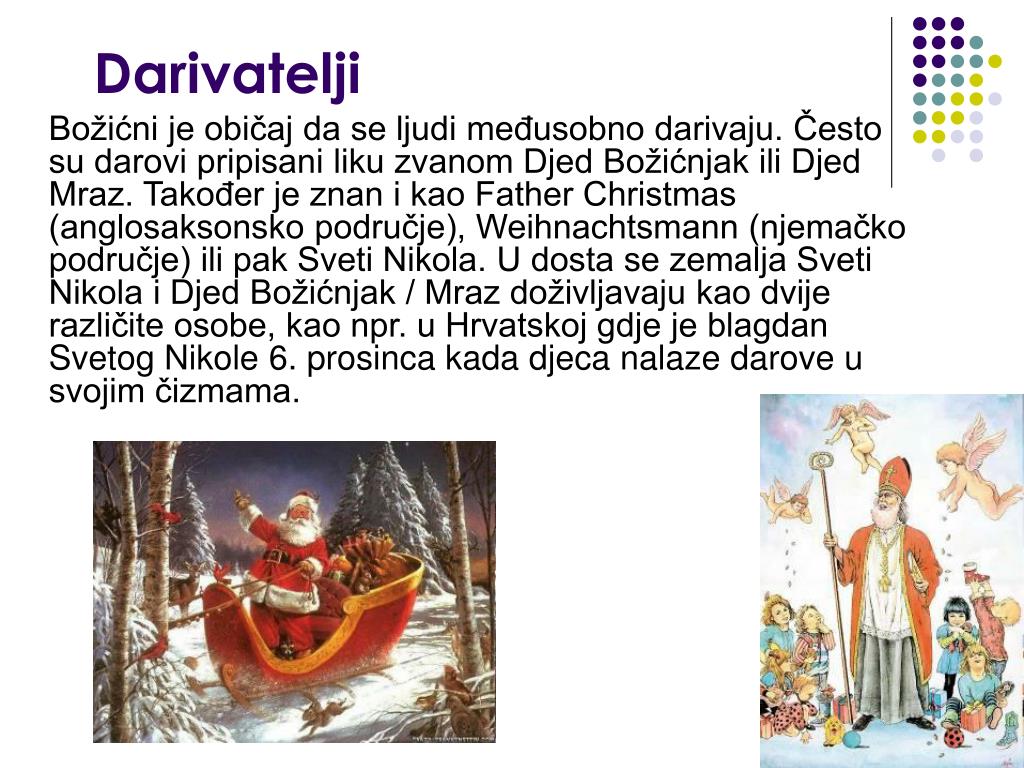 Darivatelji

Božićni je običaj da se ljudi međusobno darivaju. Često su darovi pripisani liku zvanom Djed Božićnjak ili Djed Mraz. Također je znan i kao Father Christmas (anglosaksonsko područje), Weihnachtsmann (njemačko područje) ili pak Sveti Nikola. U dosta se zemalja Sveti Nikola i Djed Božićnjak / Mraz doživljavaju kao dvije različite osobe, kao npr. u Hrvatskoj gdje je blagdan Svetog Nikole 6. prosinca kada djeca nalaze darove u svojim čizmama.